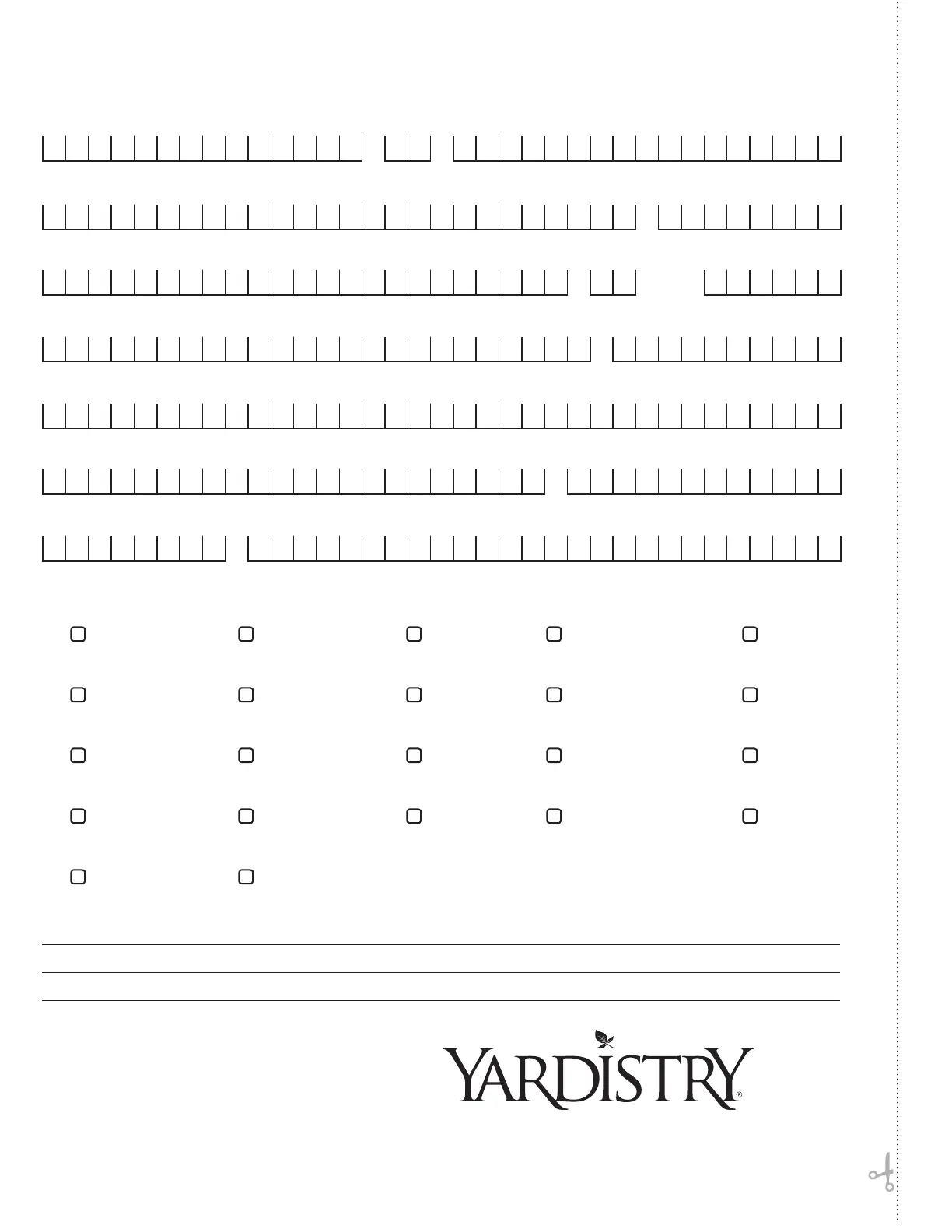 YARDISTRY®